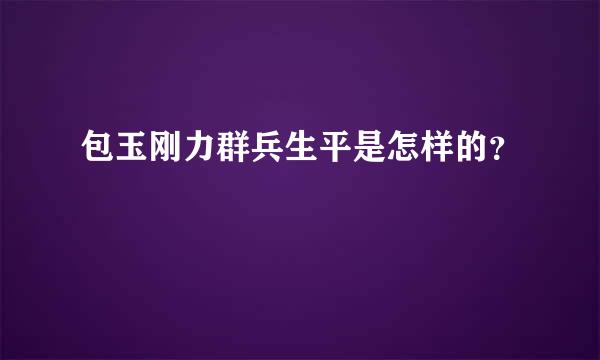 包玉刚力群兵生平是怎样的？